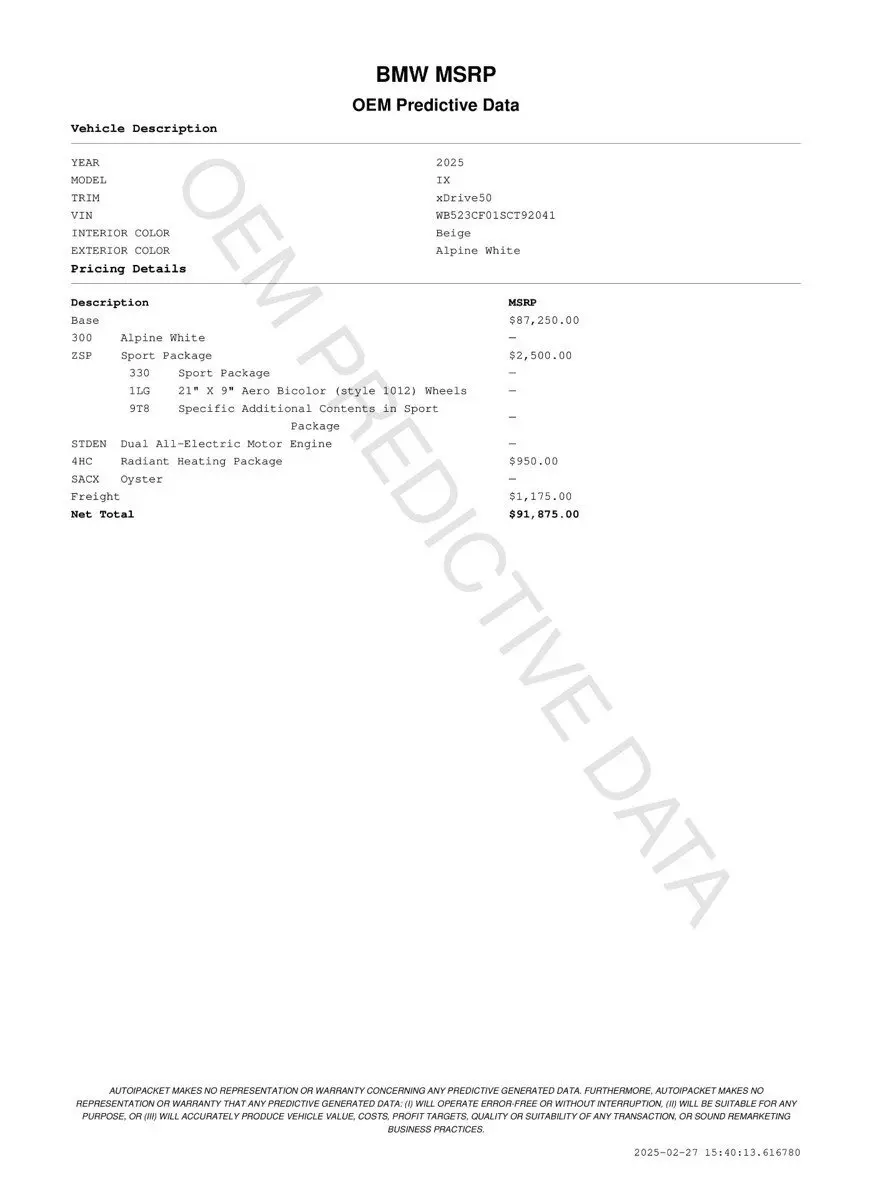 BMW MSRP

OEM Predictive Data

Vehicle Description

| | |
|---|---|
| YEAR | 2025 |
| MODEL | IX |
| TRIM | xDrive50 |
| VIN | WB523CF01SCT92041 |
| INTERIOR COLOR | Beige |
| EXTERIOR COLOR | Alpine White |

Pricing Details

| Description | MSRP |
|---|---|
| Base | $87,250.00 |
| 300 Alpine White | — |
| ZSP Sport Package | $2,500.00 |
| 330 Sport Package | — |
| 1LG 21" X 9" Aero Bicolor (style 1012) Wheels | — |
| 9T8 Specific Additional Contents in Sport Package | — |
| STDEN Dual All-Electric Motor Engine | — |
| 4HC Radiant Heating Package | $950.00 |
| SACX Oyster | — |
| Freight | $1,175.00 |
| Net Total | $91,875.00 |

OEM PREDICTIVE DATA

AUTOIPACKET MAKES NO REPRESENTATION OR WARRANTY CONCERNING ANY PREDICTIVE GENERATED DATA. FURTHERMORE, AUTOIPACKET MAKES NO REPRESENTATION OR WARRANTY THAT ANY PREDICTIVE GENERATED DATA: (I) WILL OPERATE ERROR-FREE OR WITHOUT INTERRUPTION, (II) WILL BE SUITABLE FOR ANY PURPOSE, OR (III) WILL ACCURATELY PRODUCE VEHICLE VALUE, COSTS, PROFIT TARGETS, QUALITY OR SUITABILITY OF ANY TRANSACTION, OR SOUND REMARKETING BUSINESS PRACTICES.

2025-02-27 15:40:13.616780